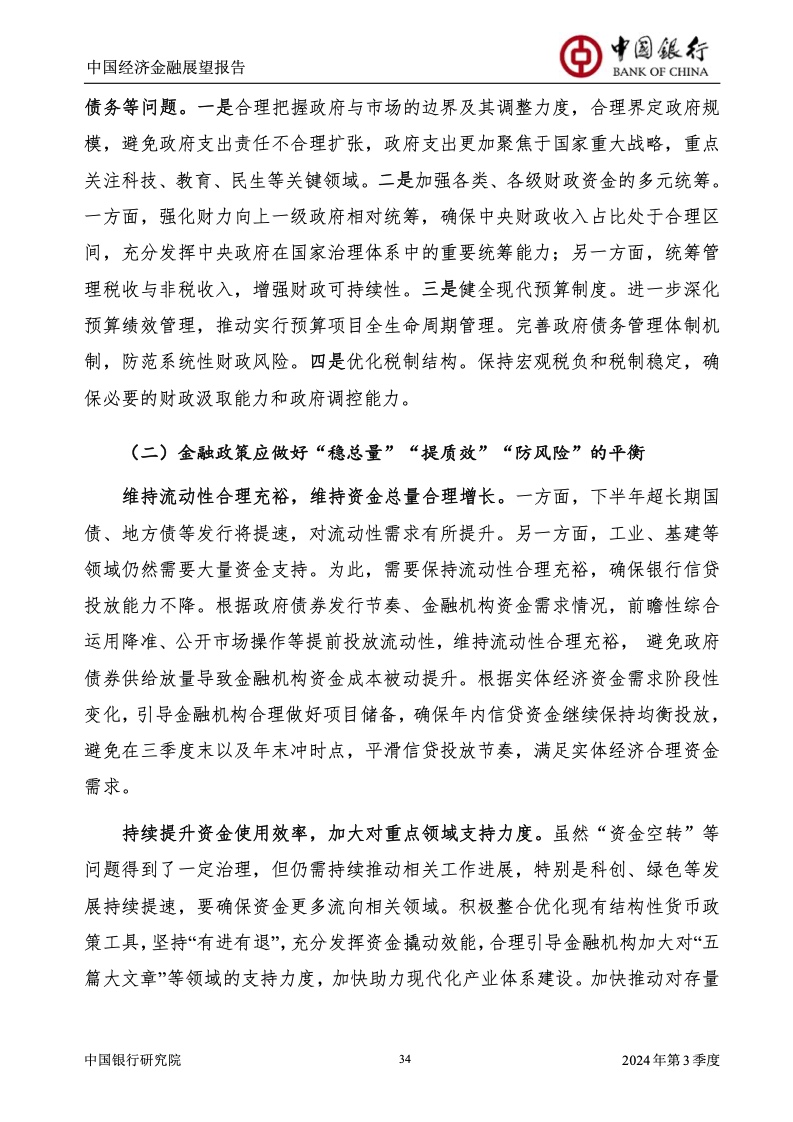 中国经济金融展望报告

中国银行
BANK OF CHINA

债务等问题。一是合理把握政府与市场的边界及其调整力度，合理界定政府规模，避免政府支出责任不合理扩张，政府支出更加聚焦于国家重大战略，重点关注科技、教育、民生等关键领域。二是加强各类、各级财政资金的多元统筹。一方面，强化财力向上一级政府相对统筹，确保中央财政收入占比处于合理区间，充分发挥中央政府在国家治理体系中的重要统筹能力；另一方面，统筹管理税收与非税收入，增强财政可持续性。三是健全现代预算制度。进一步深化预算绩效管理，推动实行预算项目全生命周期管理。完善政府债务管理体制机制，防范系统性财政风险。四是优化税制结构。保持宏观税负和税制稳定，确保必要的财政汲取能力和政府调控能力。

（二）金融政策应做好“稳总量”“提质效”“防风险”的平衡

维持流动性合理充裕，维持资金总量合理增长。一方面，下半年超长期国债、地方债等发行将提速，对流动性需求有所提升。另一方面，工业、基建等领域仍然需要大量资金支持。为此，需要保持流动性合理充裕，确保银行信贷投放能力不降。根据政府债券发行节奏、金融机构资金需求情况，前瞻性综合运用降准、公开市场操作等提前投放流动性，维持流动性合理充裕， 避免政府债券供给放量导致金融机构资金成本被动提升。根据实体经济资金需求阶段性变化，引导金融机构合理做好项目储备，确保年内信贷资金继续保持均衡投放，避免在三季度末以及年末冲时点，平滑信贷投放节奏，满足实体经济合理资金需求。

持续提升资金使用效率，加大对重点领域支持力度。虽然“资金空转”等问题得到了一定治理，但仍需持续推动相关工作进展，特别是科创、绿色等发展持续提速，要确保资金更多流向相关领域。积极整合优化现有结构性货币政策工具，坚持“有进有退”，充分发挥资金撬动效能，合理引导金融机构加大对“五篇大文章”等领域的支持力度，加快助力现代化产业体系建设。加快推动对存量

中国银行研究院
34
2024年第3季度